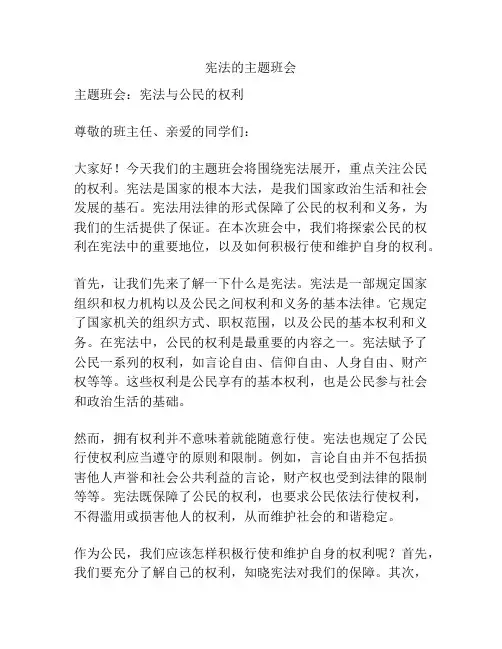 宪法的主题班会

主题班会：宪法与公民的权利

尊敬的班主任、亲爱的同学们：

大家好！今天我们的主题班会将围绕宪法展开，重点关注公民的权利。宪法是国家的根本大法，是我们国家政治生活和社会发展的基石。宪法用法律的形式保障了公民的权利和义务，为我们的生活提供了保证。在本次班会中，我们将探索公民的权利在宪法中的重要地位，以及如何积极行使和维护自身的权利。

首先，让我们先来了解一下什么是宪法。宪法是一部规定国家组织和权力机构以及公民之间权利和义务的基本法律。它规定了国家机关的组织方式、职权范围，以及公民的基本权利和义务。在宪法中，公民的权利是最重要的内容之一。宪法赋予了公民一系列的权利，如言论自由、信仰自由、人身自由、财产权等等。这些权利是公民享有的基本权利，也是公民参与社会和政治生活的基础。

然而，拥有权利并不意味着就能随意行使。宪法也规定了公民行使权利应当遵守的原则和限制。例如，言论自由并不包括损害他人声誉和社会公共利益的言论，财产权也受到法律的限制等等。宪法既保障了公民的权利，也要求公民依法行使权利，不得滥用或损害他人的权利，从而维护社会的和谐稳定。

作为公民，我们应该怎样积极行使和维护自身的权利呢？首先，我们要充分了解自己的权利，知晓宪法对我们的保障。其次，